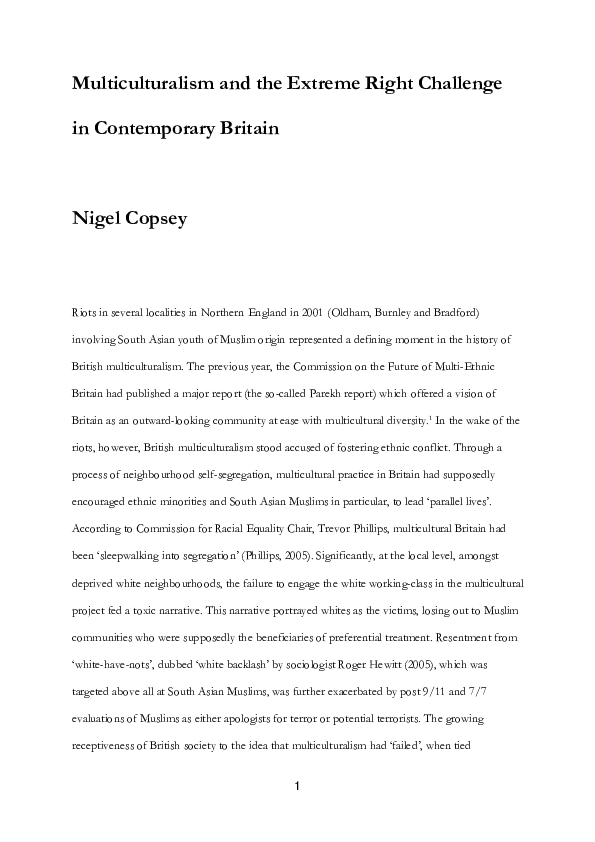 Multiculturalism and the Extreme Right Challenge in Contemporary Britain

Nigel Copsey

Riots in several localities in Northern England in 2001 (Oldham, Burnley and Bradford) involving South Asian youth of Muslim origin represented a defining moment in the history of British multiculturalism. The previous year, the Commission on the Future of Multi-Ethnic Britain had published a major report (the so-called Parekh report) which offered a vision of Britain as an outward-looking community at ease with multicultural diversity.$^1$ In the wake of the riots, however, British multiculturalism stood accused of fostering ethnic conflict. Through a process of neighbourhood self-segregation, multicultural practice in Britain had supposedly encouraged ethnic minorities and South Asian Muslims in particular, to lead 'parallel lives'. According to Commission for Racial Equality Chair, Trevor Phillips, multicultural Britain had been 'sleepwalking into segregation' (Phillips, 2005). Significantly, at the local level, amongst deprived white neighbourhoods, the failure to engage the white working-class in the multicultural project fed a toxic narrative. This narrative portrayed whites as the victims, losing out to Muslim communities who were supposedly the beneficiaries of preferential treatment. Resentment from 'white-have-nots', dubbed 'white backlash' by sociologist Roger Hewitt (2005), which was targeted above all at South Asian Muslims, was further exacerbated by post 9/11 and 7/7 evaluations of Muslims as either apologists for terror or potential terrorists. The growing receptiveness of British society to the idea that multiculturalism had 'failed', when tied

1